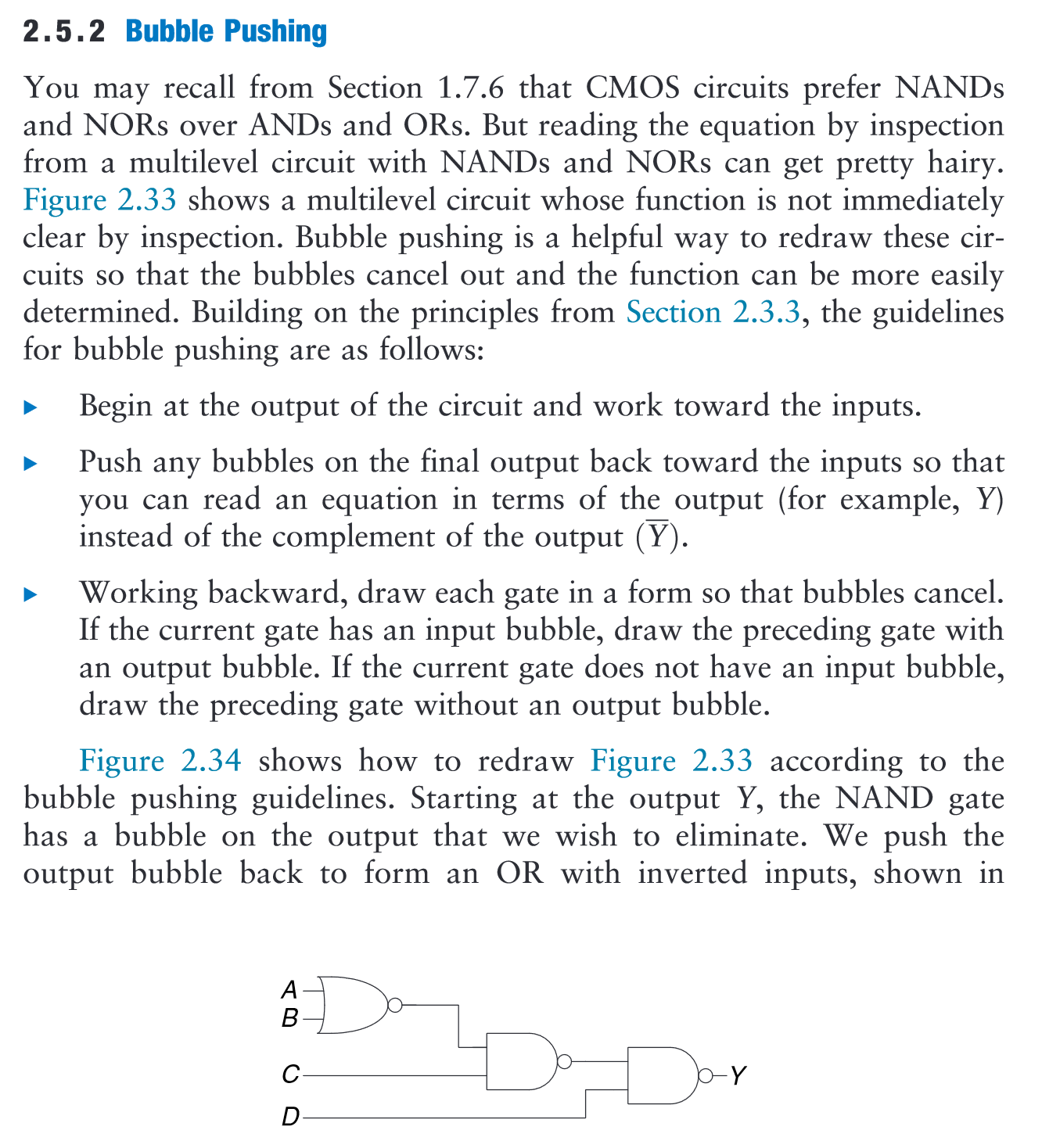 2.5.2 Bubble Pushing

You may recall from Section 1.7.6 that CMOS circuits prefer NANDs and NORs over ANDs and ORs. But reading the equation by inspection from a multilevel circuit with NANDs and NORs can get pretty hairy. Figure 2.33 shows a multilevel circuit whose function is not immediately clear by inspection. Bubble pushing is a helpful way to redraw these circuits so that the bubbles cancel out and the function can be more easily determined. Building on the principles from Section 2.3.3, the guidelines for bubble pushing are as follows:

▸ Begin at the output of the circuit and work toward the inputs.

▸ Push any bubbles on the final output back toward the inputs so that you can read an equation in terms of the output (for example, $Y$) instead of the complement of the output ($\overline{Y}$).

▸ Working backward, draw each gate in a form so that bubbles cancel. If the current gate has an input bubble, draw the preceding gate with an output bubble. If the current gate does not have an input bubble, draw the preceding gate without an output bubble.

Figure 2.34 shows how to redraw Figure 2.33 according to the bubble pushing guidelines. Starting at the output $Y$, the NAND gate has a bubble on the output that we wish to eliminate. We push the output bubble back to form an OR with inverted inputs, shown in

A
B
C
D
Y